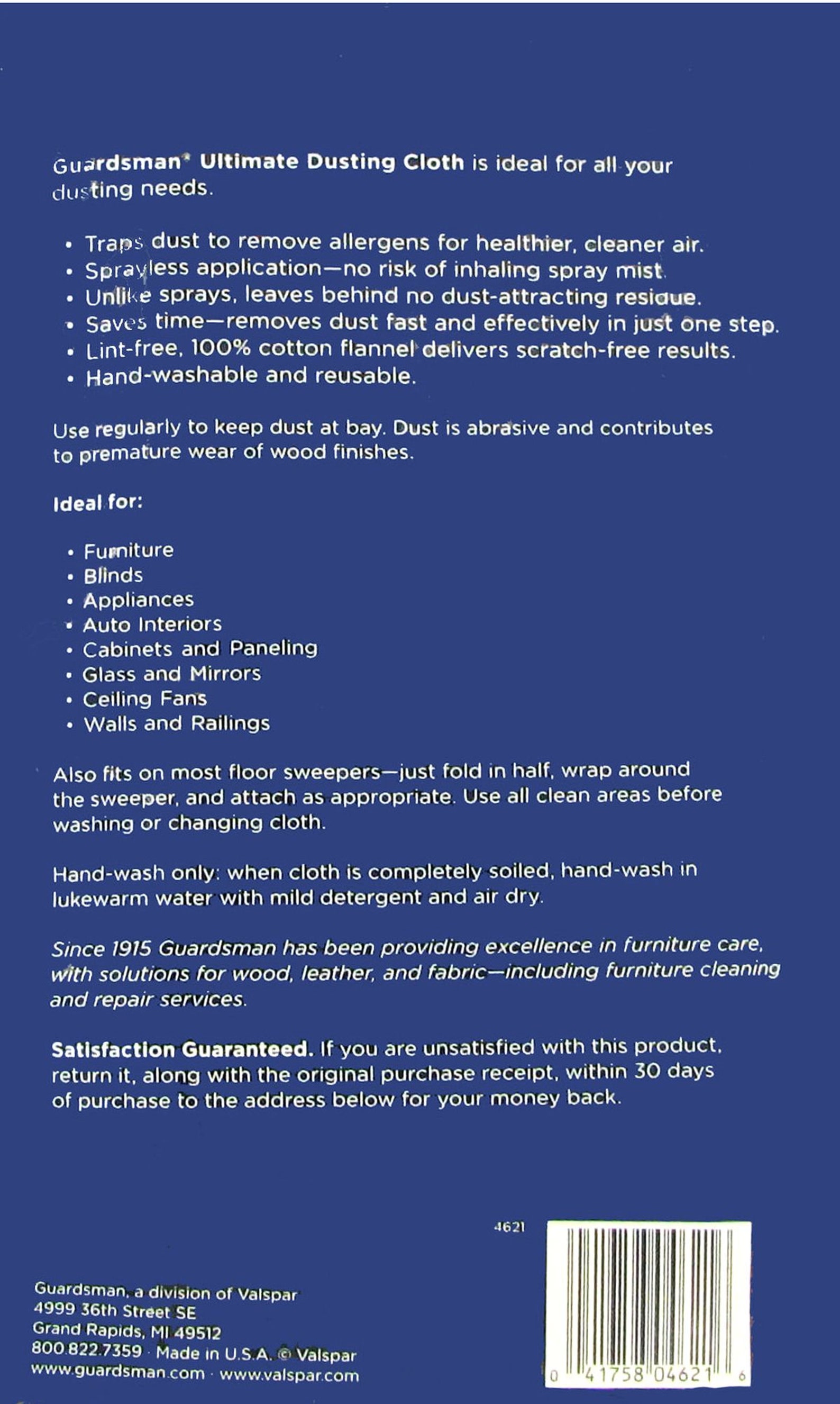 Guardsman® Ultimate Dusting Cloth is ideal for all your dusting needs.

• Traps dust to remove allergens for healthier, cleaner air.
• Sprayless application—no risk of inhaling spray mist.
• Unlike sprays, leaves behind no dust-attracting residue.
• Saves time—removes dust fast and effectively in just one step.
• Lint-free, 100% cotton flannel delivers scratch-free results.
• Hand-washable and reusable.

Use regularly to keep dust at bay. Dust is abrasive and contributes to premature wear of wood finishes.

Ideal for:

• Furniture
• Blinds
• Appliances
• Auto Interiors
• Cabinets and Paneling
• Glass and Mirrors
• Ceiling Fans
• Walls and Railings

Also fits on most floor sweepers—just fold in half, wrap around the sweeper, and attach as appropriate. Use all clean areas before washing or changing cloth.

Hand-wash only: when cloth is completely soiled, hand-wash in lukewarm water with mild detergent and air dry.

Since 1915 Guardsman has been providing excellence in furniture care, with solutions for wood, leather, and fabric—including furniture cleaning and repair services.

Satisfaction Guaranteed. If you are unsatisfied with this product, return it, along with the original purchase receipt, within 30 days of purchase to the address below for your money back.

4621

Guardsman, a division of Valspar
4999 36th Street SE
Grand Rapids, MI 49512
800.822.7359 · Made in U.S.A. © Valspar
www.guardsman.com · www.valspar.com

0 41758 04621 6